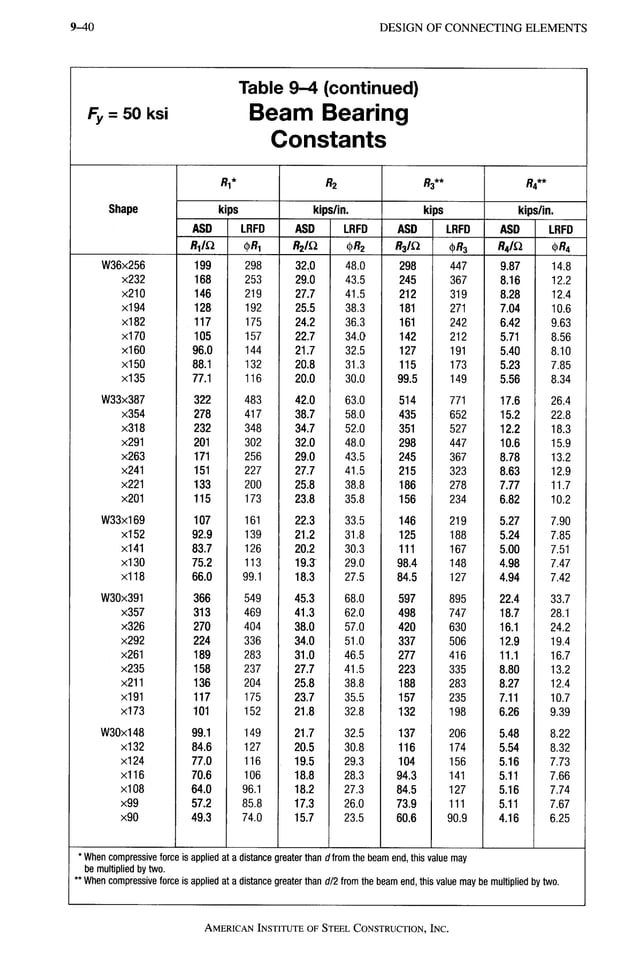 9–40 DESIGN OF CONNECTING ELEMENTS

$F_y$ = 50 ksi

Table 9–4 (continued)
Beam Bearing Constants

| Shape | $R_1$* | | $R_2$ | | $R_3$** | | $R_4$** | |
|---|---|---|---|---|---|---|---|---|
| | kips | | kips/in. | | kips | | kips/in. | |
| | ASD | LRFD | ASD | LRFD | ASD | LRFD | ASD | LRFD |
| | $R_1/\Omega$ | $\phi R_1$ | $R_2/\Omega$ | $\phi R_2$ | $R_3/\Omega$ | $\phi R_3$ | $R_4/\Omega$ | $\phi R_4$ |
| W36×256 | 199 | 298 | 32.0 | 48.0 | 298 | 447 | 9.87 | 14.8 |
| ×232 | 168 | 253 | 29.0 | 43.5 | 245 | 367 | 8.16 | 12.2 |
| ×210 | 146 | 219 | 27.7 | 41.5 | 212 | 319 | 8.28 | 12.4 |
| ×194 | 128 | 192 | 25.5 | 38.3 | 181 | 271 | 7.04 | 10.6 |
| ×182 | 117 | 175 | 24.2 | 36.3 | 161 | 242 | 6.42 | 9.63 |
| ×170 | 105 | 157 | 22.7 | 34.0 | 142 | 212 | 5.71 | 8.56 |
| ×160 | 96.0 | 144 | 21.7 | 32.5 | 127 | 191 | 5.40 | 8.10 |
| ×150 | 88.1 | 132 | 20.8 | 31.3 | 115 | 173 | 5.23 | 7.85 |
| ×135 | 77.1 | 116 | 20.0 | 30.0 | 99.5 | 149 | 5.56 | 8.34 |
| W33×387 | 322 | 483 | 42.0 | 63.0 | 514 | 771 | 17.6 | 26.4 |
| ×354 | 278 | 417 | 38.7 | 58.0 | 435 | 652 | 15.2 | 22.8 |
| ×318 | 232 | 348 | 34.7 | 52.0 | 351 | 527 | 12.2 | 18.3 |
| ×291 | 201 | 302 | 32.0 | 48.0 | 298 | 447 | 10.6 | 15.9 |
| ×263 | 171 | 256 | 29.0 | 43.5 | 245 | 367 | 8.78 | 13.2 |
| ×241 | 151 | 227 | 27.7 | 41.5 | 215 | 323 | 8.63 | 12.9 |
| ×221 | 133 | 200 | 25.8 | 38.8 | 186 | 278 | 7.77 | 11.7 |
| ×201 | 115 | 173 | 23.8 | 35.8 | 156 | 234 | 6.82 | 10.2 |
| W33×169 | 107 | 161 | 22.3 | 33.5 | 146 | 219 | 5.27 | 7.90 |
| ×152 | 92.9 | 139 | 21.2 | 31.8 | 125 | 188 | 5.24 | 7.85 |
| ×141 | 83.7 | 126 | 20.2 | 30.3 | 111 | 167 | 5.00 | 7.51 |
| ×130 | 75.2 | 113 | 19.3 | 29.0 | 98.4 | 148 | 4.98 | 7.47 |
| ×118 | 66.0 | 99.1 | 18.3 | 27.5 | 84.5 | 127 | 4.94 | 7.42 |
| W30×391 | 366 | 549 | 45.3 | 68.0 | 597 | 895 | 22.4 | 33.7 |
| ×357 | 313 | 469 | 41.3 | 62.0 | 498 | 747 | 18.7 | 28.1 |
| ×326 | 270 | 404 | 38.0 | 57.0 | 420 | 630 | 16.1 | 24.2 |
| ×292 | 224 | 336 | 34.0 | 51.0 | 337 | 506 | 12.9 | 19.4 |
| ×261 | 189 | 283 | 31.0 | 46.5 | 277 | 416 | 11.1 | 16.7 |
| ×235 | 158 | 237 | 27.7 | 41.5 | 223 | 335 | 8.80 | 13.2 |
| ×211 | 136 | 204 | 25.8 | 38.8 | 188 | 283 | 8.27 | 12.4 |
| ×191 | 117 | 175 | 23.7 | 35.5 | 157 | 235 | 7.11 | 10.7 |
| ×173 | 101 | 152 | 21.8 | 32.8 | 132 | 198 | 6.26 | 9.39 |
| W30×148 | 99.1 | 149 | 21.7 | 32.5 | 137 | 206 | 5.48 | 8.22 |
| ×132 | 84.6 | 127 | 20.5 | 30.8 | 116 | 174 | 5.54 | 8.32 |
| ×124 | 77.0 | 116 | 19.5 | 29.3 | 104 | 156 | 5.16 | 7.73 |
| ×116 | 70.6 | 106 | 18.8 | 28.3 | 94.3 | 141 | 5.11 | 7.66 |
| ×108 | 64.0 | 96.1 | 18.2 | 27.3 | 84.5 | 127 | 5.16 | 7.74 |
| ×99 | 57.2 | 85.8 | 17.3 | 26.0 | 73.9 | 111 | 5.11 | 7.67 |
| ×90 | 49.3 | 74.0 | 15.7 | 23.5 | 60.6 | 90.9 | 4.16 | 6.25 |

* When compressive force is applied at a distance greater than $d$ from the beam end, this value may be multiplied by two.
** When compressive force is applied at a distance greater than $d/2$ from the beam end, this value may be multiplied by two.

AMERICAN INSTITUTE OF STEEL CONSTRUCTION, INC.